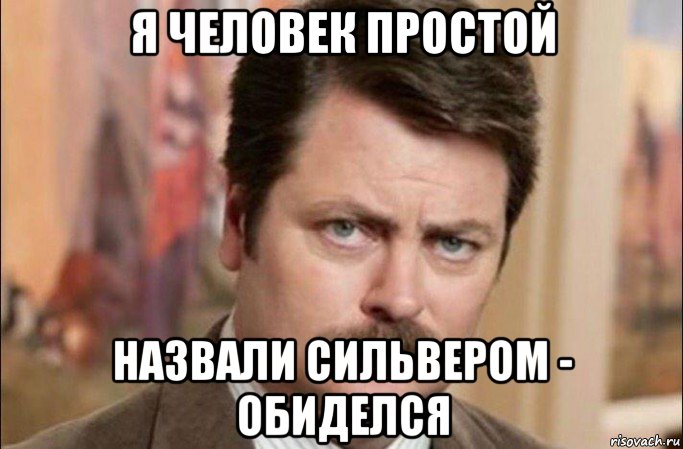 Я ЧЕЛОВЕК ПРОСТОЙ

НАЗВАЛИ СИЛЬВЕРОМ - ОБИДЕЛСЯ

risovach.ru